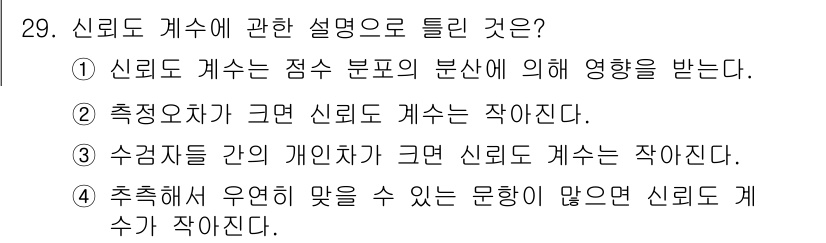 29. 신뢰도 계수에 관한 설명으로 틀린 것은?
① 신뢰도 계수는 점수 분포의 분산에 의해 영향을 받는다.
② 측정오차가 크면 신뢰도 계수는 작아진다.
③ 수검자들 간의 개인차가 크면 신뢰도 계수는 작아진다.
④ 추측해서 우연히 맞을 수 있는 문항이 많으면 신뢰도 계수가 작아진다.